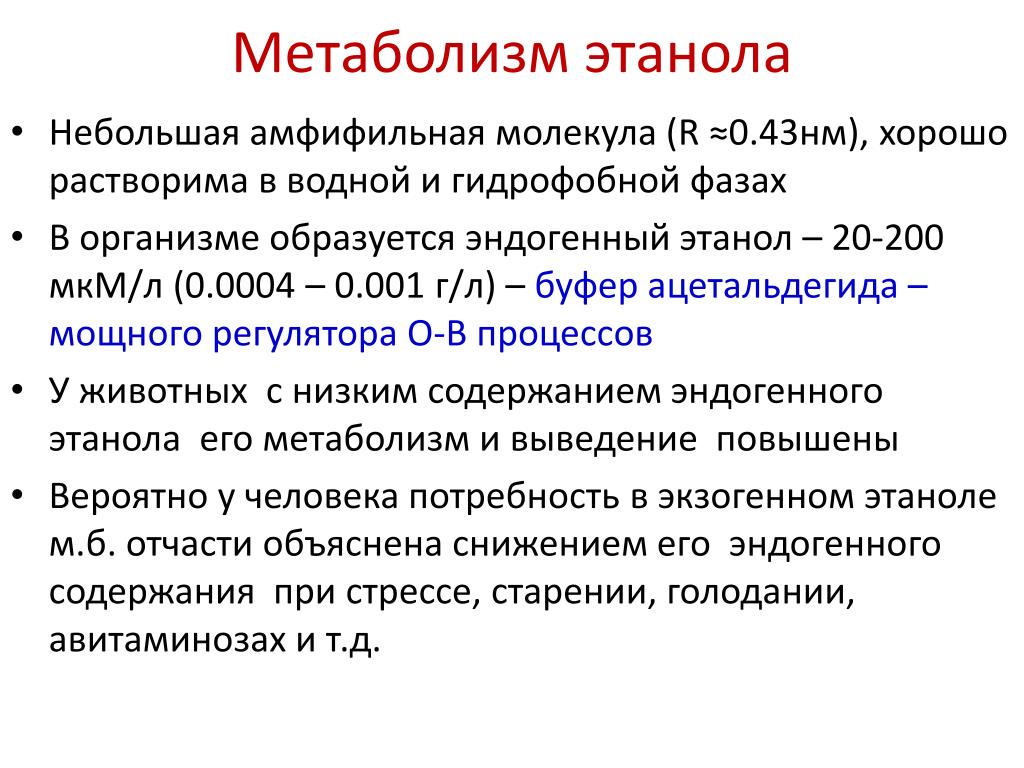 Метаболизм этанола

• Небольшая амфифильная молекула (R ≈0.43нм), хорошо растворима в водной и гидрофобной фазах

• В организме образуется эндогенный этанол – 20-200 мкМ/л (0.0004 – 0.001 г/л) – буфер ацетальдегида – мощного регулятора О-В процессов

• У животных с низким содержанием эндогенного этанола его метаболизм и выведение повышены

• Вероятно у человека потребность в экзогенном этаноле м.б. отчасти объяснена снижением его эндогенного содержания при стрессе, старении, голодании, авитаминозах и т.д.